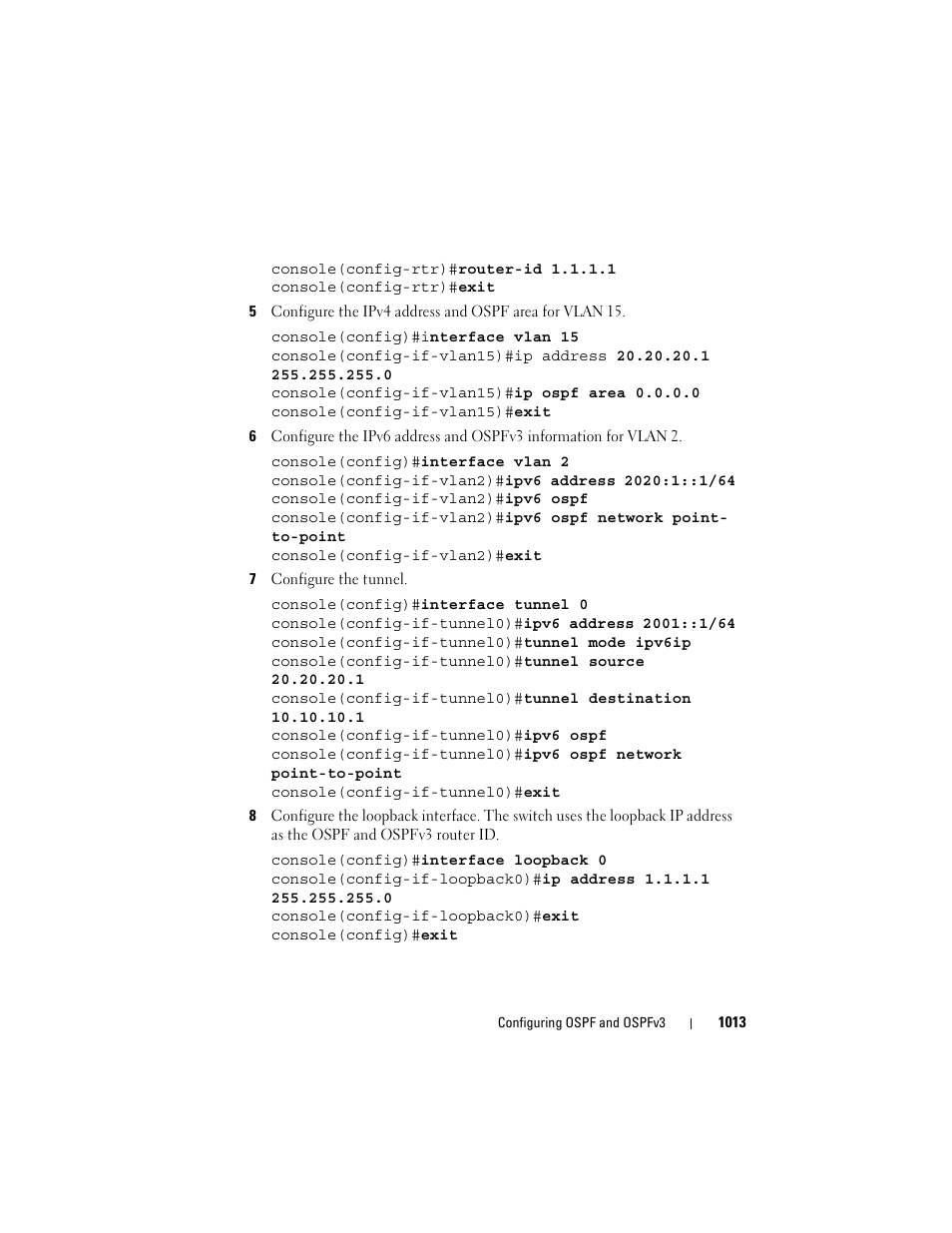 console(config-rtr)#router-id 1.1.1.1
console(config-rtr)#exit

5 Configure the IPv4 address and OSPF area for VLAN 15.

console(config)#interface vlan 15
console(config-if-vlan15)#ip address 20.20.20.1 255.255.255.0
console(config-if-vlan15)#ip ospf area 0.0.0.0
console(config-if-vlan15)#exit

6 Configure the IPv6 address and OSPFv3 information for VLAN 2.

console(config)#interface vlan 2
console(config-if-vlan2)#ipv6 address 2020:1::1/64
console(config-if-vlan2)#ipv6 ospf
console(config-if-vlan2)#ipv6 ospf network point-to-point
console(config-if-vlan2)#exit

7 Configure the tunnel.

console(config)#interface tunnel 0
console(config-if-tunnel0)#ipv6 address 2001::1/64
console(config-if-tunnel0)#tunnel mode ipv6ip
console(config-if-tunnel0)#tunnel source 20.20.20.1
console(config-if-tunnel0)#tunnel destination 10.10.10.1
console(config-if-tunnel0)#ipv6 ospf
console(config-if-tunnel0)#ipv6 ospf network point-to-point
console(config-if-tunnel0)#exit

8 Configure the loopback interface. The switch uses the loopback IP address as the OSPF and OSPFv3 router ID.

console(config)#interface loopback 0
console(config-if-loopback0)#ip address 1.1.1.1 255.255.255.0
console(config-if-loopback0)#exit
console(config)#exit

Configuring OSPF and OSPFv3 | 1013